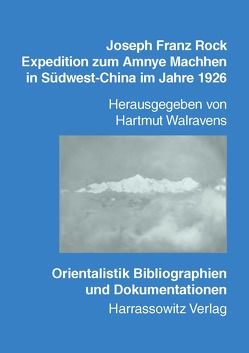 Joseph Franz Rock
Expedition zum Amnye Machhen in Südwest-China im Jahre 1926

Herausgegeben von
Hartmut Walravens

Orientalistik Bibliographien und Dokumentationen

Harrassowitz Verlag